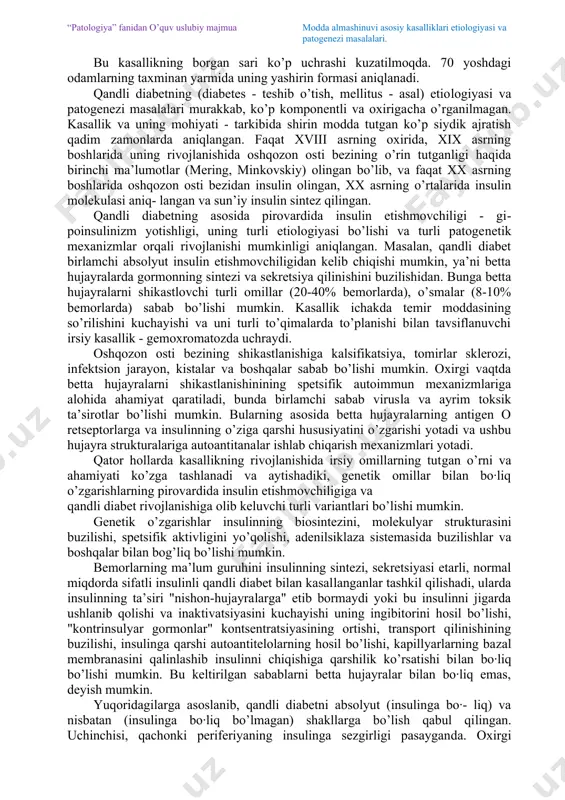 "Patologiya" fanidan O'quv uslubiy majmua

Modda almashinuvi asosiy kasalliklari etiologiyasi va patogenezi masalalari.

Bu kasallikning borgan sari ko'p uchrashi kuzatilmoqda. 70 yoshdagi odamlarning taxminan yarmida uning yashirin formasi aniqlanadi.

Qandli diabetning (diabetes - teshib o'tish, mellitus - asal) etiologiyasi va patogenezi masalalari murakkab, ko'p komponentli va oxirigacha o'rganilmagan. Kasallik va uning mohiyati - tarkibida shirin modda tutgan ko'p siydik ajratish qadim zamonlarda aniqlangan. Faqat XVIII asrning oxirida, XIX asrning boshlarida uning rivojlanishida oshqozon osti bezining o'rin tutganligi haqida birinchi ma'lumotlar (Mering, Minkovskiy) olingan bo'lib, va faqat XX asrning boshlarida oshqozon osti bezidan insulin olingan, XX asrning o'rtalarida insulin molekulasi aniq- langan va sun'iy insulin sintez qilingan.

Qandli diabetning asosida pirovardida insulin etishmovchiligi - gipoinsulinizm yotishligi, uning turli etiologiyasi bo'lishi va turli patogenetik mexanizmlar orqali rivojlanishi mumkinligi aniqlangan. Masalan, qandli diabet birlamchi absolyut insulin etishmovchiligidan kelib chiqishi mumkin, ya'ni betta hujayralarda gormonning sintezi va sekretsiya qilinishini buzilishidan. Bunga betta hujayralarni shikastlovchi turli omillar (20-40% bemorlarda), o'smalar (8-10% bemorlarda) sabab bo'lishi mumkin. Kasallik ichakda temir moddasining so'rilishini kuchayishi va uni turli to'qimalarda to'planishi bilan tavsiflanuvchi irsiy kasallik - gemoxromatozda uchraydi.

Oshqozon osti bezining shikastlanishiga kalsifikatsiya, tomirlar sklerozi, infektsion jarayon, kistalar va boshqalar sabab bo'lishi mumkin. Oxirgi vaqtda betta hujayralarni shikastlanishinining spetsifik autoimmun mexanizmlariga alohida ahamiyat qaratiladi, bunda birlamchi sabab virusla va ayrim toksik ta'sirotlar bo'lishi mumkin. Bularning asosida betta hujayralarning antigen O retseptorlarga va insulinning o'ziga qarshi hususiyatini o'zgarishi yotadi va ushbu hujayra strukturalariga autoantitanalar ishlab chiqarish mexanizmlari yotadi.

Qator hollarda kasallikning rivojlanishida irsiy omillarning tutgan o'rni va ahamiyati ko'zga tashlanadi va aytishadiki, genetik omillar bilan bo·liq o'zgarishlarning pirovardida insulin etishmovchiligiga va qandli diabet rivojlanishiga olib keluvchi turli variantlari bo'lishi mumkin.

Genetik o'zgarishlar insulinning biosintezini, molekulyar strukturasini buzilishi, spetsifik aktivligini yo'qolishi, adenilsiklaza sistemasida buzilishlar va boshqalar bilan bog'liq bo'lishi mumkin.

Bemorlarning ma'lum guruhini insulinning sintezi, sekretsiyasi etarli, normal miqdorda sifatli insulinli qandli diabet bilan kasallanganlar tashkil qilishadi, ularda insulinning ta'siri "nishon-hujayralarga" etib bormaydi yoki bu insulinni jigarda ushlanib qolishi va inaktivatsiyasini kuchayishi uning ingibitorini hosil bo'lishi, "kontrinsulyar gormonlar" kontsentratsiyasining ortishi, transport qilinishining buzilishi, insulinga qarshi autoantitelolarning hosil bo'lishi, kapillyarlarning bazal membranasini qalinlashib insulinni chiqishiga qarshilik ko'rsatishi bilan bo·liq bo'lishi mumkin. Bu keltirilgan sabablarni betta hujayralar bilan bo·liq emas, deyish mumkin.

Yuqoridagilarga asoslanib, qandli diabetni absolyut (insulinga bo·- liq) va nisbatan (insulinga bo·liq bo'lmagan) shakllarga bo'lish qabul qilingan. Uchinchisi, qachonki periferiyaning insulinga sezgirligi pasayganda. Oxirgi